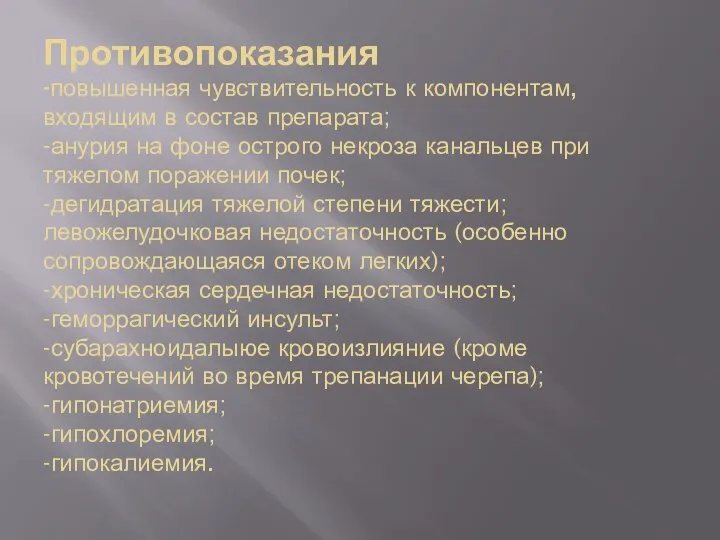 Противопоказания
-повышенная чувствительность к компонентам, входящим в состав препарата;
-анурия на фоне острого некроза канальцев при тяжелом поражении почек;
-дегидратация тяжелой степени тяжести;
левожелудочковая недостаточность (особенно сопровождающаяся отеком легких);
-хроническая сердечная недостаточность;
-геморрагический инсульт;
-субарахноидалыюе кровоизлияние (кроме кровотечений во время трепанации черепа);
-гипонатриемия;
-гипохлоремия;
-гипокалиемия.